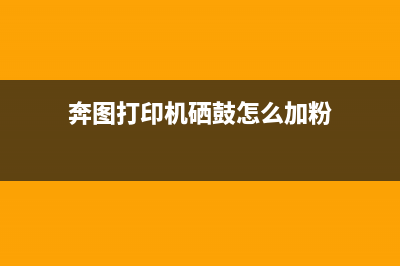 奔图打印机硒鼓怎么加粉